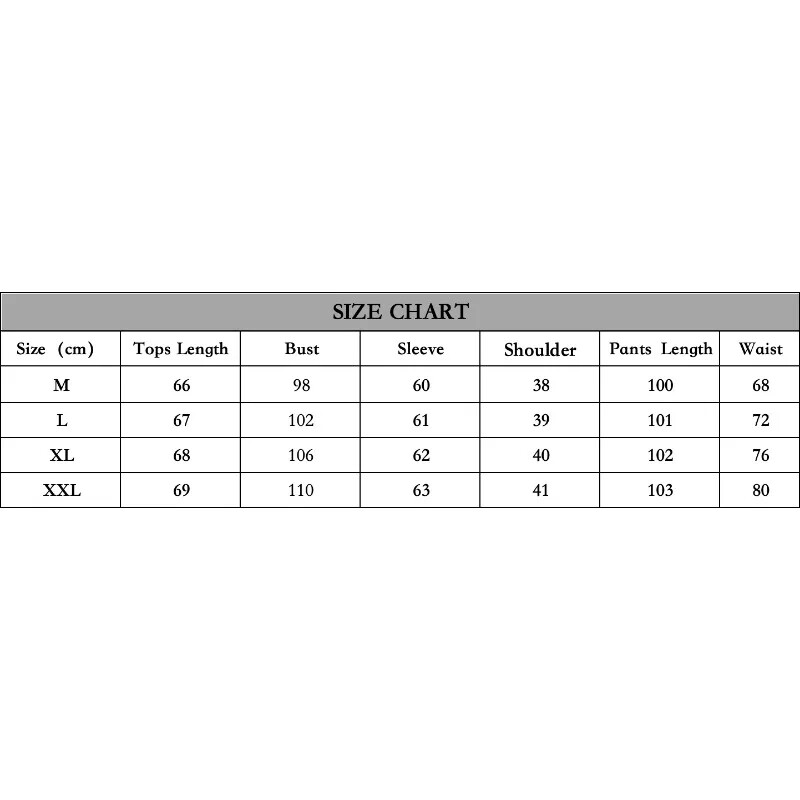 SIZE CHART

| Size (cm) | Tops Length | Bust | Sleeve | Shoulder | Pants Length | Waist |
|---|---|---|---|---|---|---|
| M | 66 | 98 | 60 | 38 | 100 | 68 |
| L | 67 | 102 | 61 | 39 | 101 | 72 |
| XL | 68 | 106 | 62 | 40 | 102 | 76 |
| XXL | 69 | 110 | 63 | 41 | 103 | 80 |